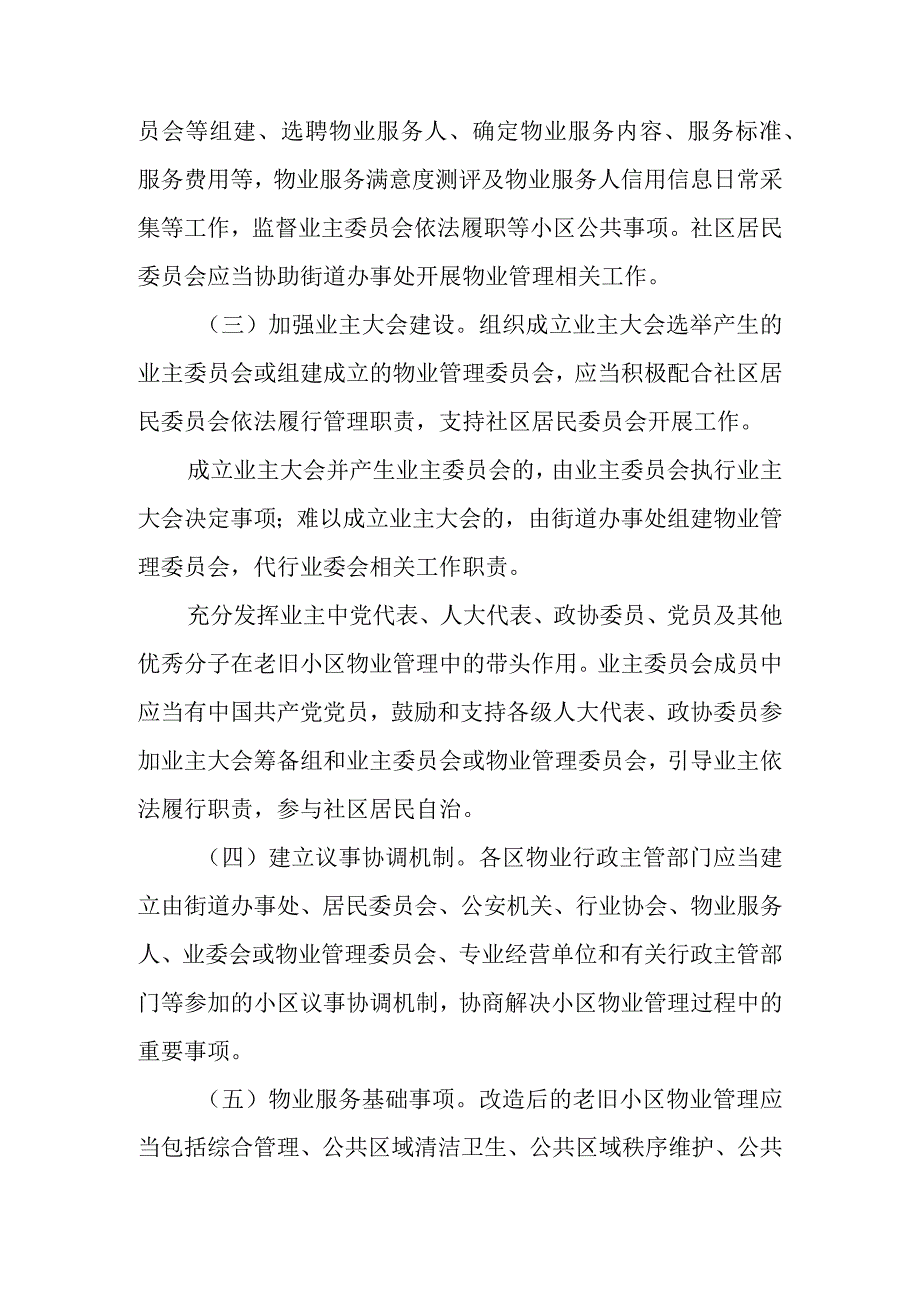 员会等组建、选聘物业服务人、确定物业服务内容、服务标准、服务费用等，物业服务满意度测评及物业服务人信用信息日常采集等工作，监督业主委员会依法履职等小区公共事项。社区居民委员会应当协助街道办事处开展物业管理相关工作。

（三）加强业主大会建设。组织成立业主大会选举产生的业主委员会或组建成立的物业管理委员会，应当积极配合社区居民委员会依法履行管理职责，支持社区居民委员会开展工作。

成立业主大会并产生业主委员会的，由业主委员会执行业主大会决定事项；难以成立业主大会的，由街道办事处组建物业管理委员会，代行业委会相关工作职责。

充分发挥业主中党代表、人大代表、政协委员、党员及其他优秀分子在老旧小区物业管理中的带头作用。业主委员会成员中应当有中国共产党党员，鼓励和支持各级人大代表、政协委员参加业主大会筹备组和业主委员会或物业管理委员会，引导业主依法履行职责，参与社区居民自治。

（四）建立议事协调机制。各区物业行政主管部门应当建立由街道办事处、居民委员会、公安机关、行业协会、物业服务人、业委会或物业管理委员会、专业经营单位和有关行政主管部门等参加的小区议事协调机制，协商解决小区物业管理过程中的重要事项。

（五）物业服务基础事项。改造后的老旧小区物业管理应当包括综合管理、公共区域清洁卫生、公共区域秩序维护、公共